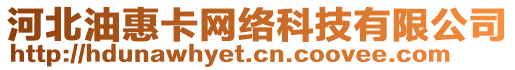 河北油惠卡网络科技有限公司
http://hdunawhyet.cn.coovee.com